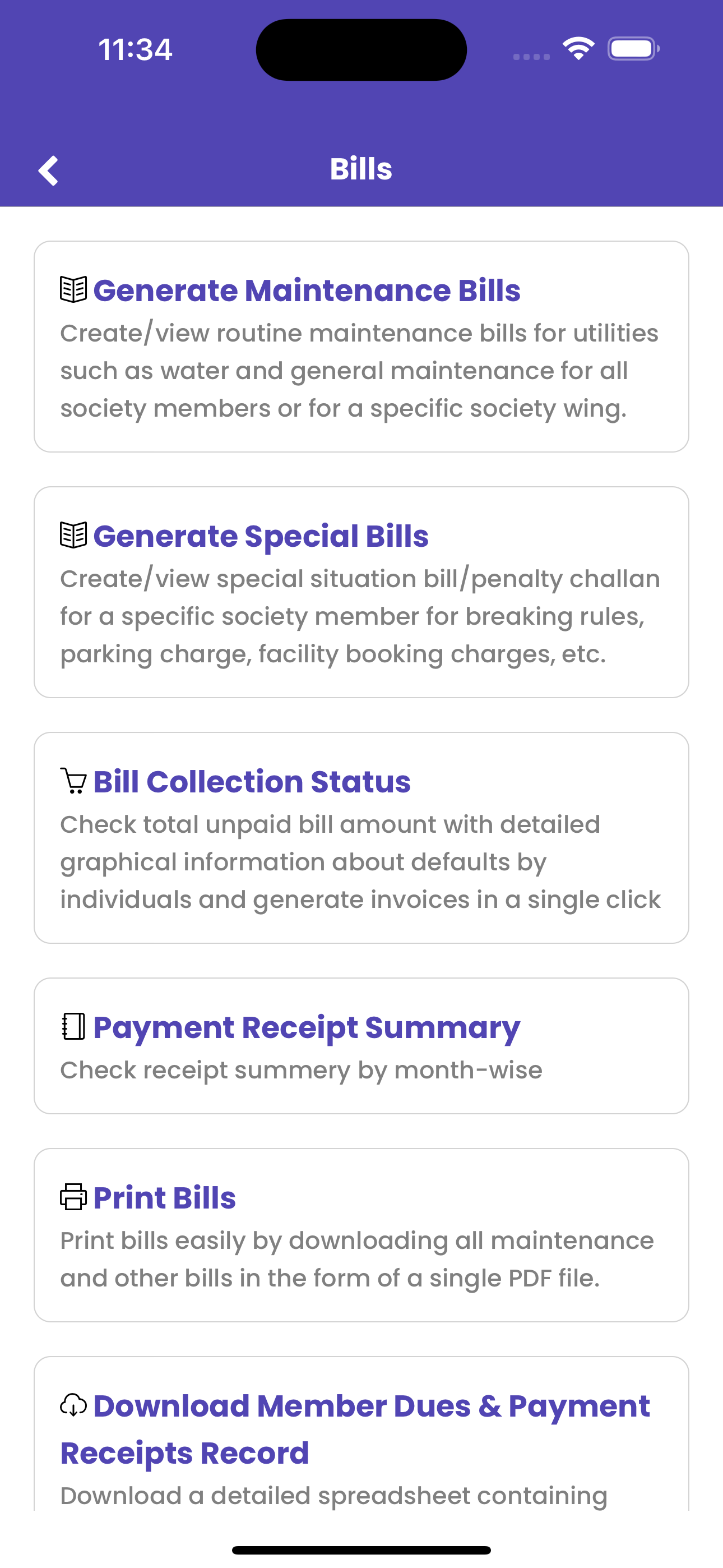 11:34

Bills

Generate Maintenance Bills
Create/view routine maintenance bills for utilities such as water and general maintenance for all society members or for a specific society wing.

Generate Special Bills
Create/view special situation bill/penalty challan for a specific society member for breaking rules, parking charge, facility booking charges, etc.

Bill Collection Status
Check total unpaid bill amount with detailed graphical information about defaults by individuals and generate invoices in a single click

Payment Receipt Summary
Check receipt summery by month-wise

Print Bills
Print bills easily by downloading all maintenance and other bills in the form of a single PDF file.

Download Member Dues & Payment Receipts Record
Download a detailed spreadsheet containing